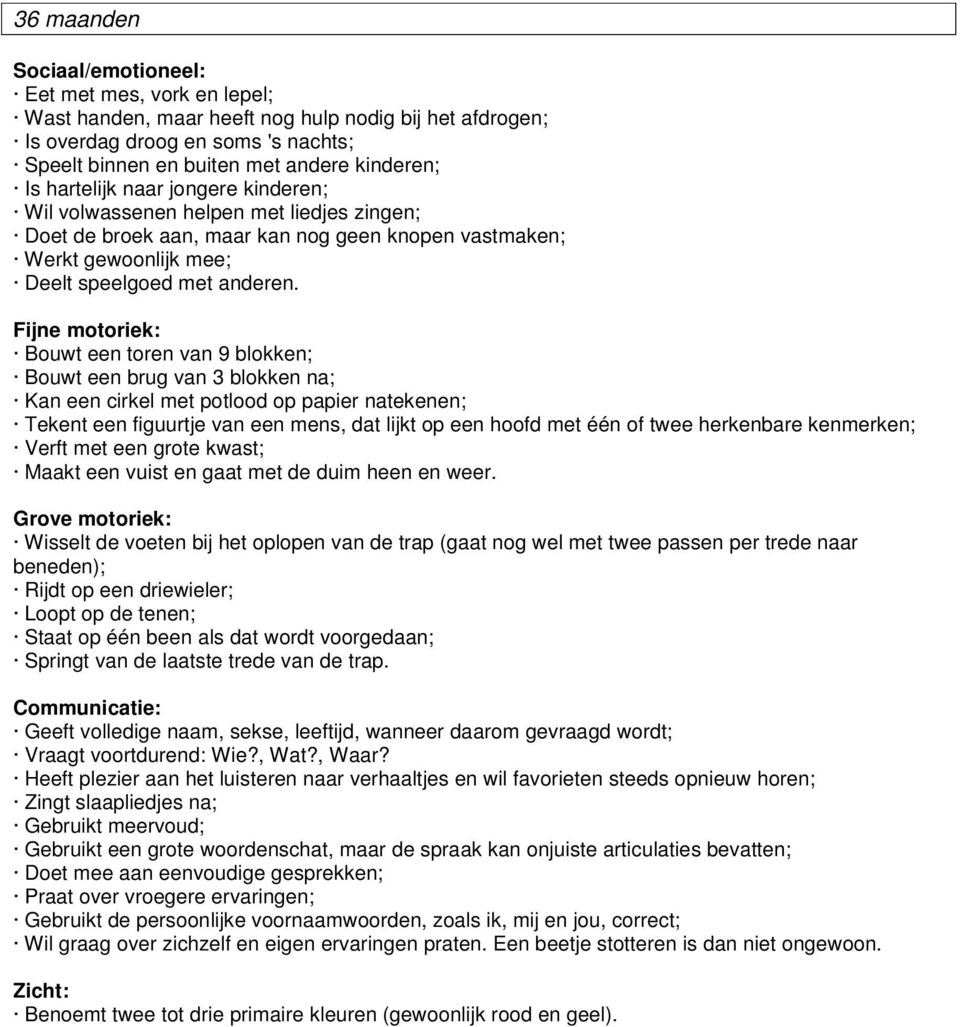 36 maanden

Sociaal/emotioneel:
· Eet met mes, vork en lepel;
· Wast handen, maar heeft nog hulp nodig bij het afdrogen;
· Is overdag droog en soms 's nachts;
· Speelt binnen en buiten met andere kinderen;
· Is hartelijk naar jongere kinderen;
· Wil volwassenen helpen met liedjes zingen;
· Doet de broek aan, maar kan nog geen knopen vastmaken;
· Werkt gewoonlijk mee;
· Deelt speelgoed met anderen.

Fijne motoriek:
· Bouwt een toren van 9 blokken;
· Bouwt een brug van 3 blokken na;
· Kan een cirkel met potlood op papier natekenen;
· Tekent een figuurtje van een mens, dat lijkt op een hoofd met één of twee herkenbare kenmerken;
· Verft met een grote kwast;
· Maakt een vuist en gaat met de duim heen en weer.

Grove motoriek:
· Wisselt de voeten bij het oplopen van de trap (gaat nog wel met twee passen per trede naar beneden);
· Rijdt op een driewieler;
· Loopt op de tenen;
· Staat op één been als dat wordt voorgedaan;
· Springt van de laatste trede van de trap.

Communicatie:
· Geeft volledige naam, sekse, leeftijd, wanneer daarom gevraagd wordt;
· Vraagt voortdurend: Wie?, Wat?, Waar?
· Heeft plezier aan het luisteren naar verhaaltjes en wil favorieten steeds opnieuw horen;
· Zingt slaapliedjes na;
· Gebruikt meervoud;
· Gebruikt een grote woordenschat, maar de spraak kan onjuiste articulaties bevatten;
· Doet mee aan eenvoudige gesprekken;
· Praat over vroegere ervaringen;
· Gebruikt de persoonlijke voornaamwoorden, zoals ik, mij en jou, correct;
· Wil graag over zichzelf en eigen ervaringen praten. Een beetje stotteren is dan niet ongewoon.

Zicht:
· Benoemt twee tot drie primaire kleuren (gewoonlijk rood en geel).